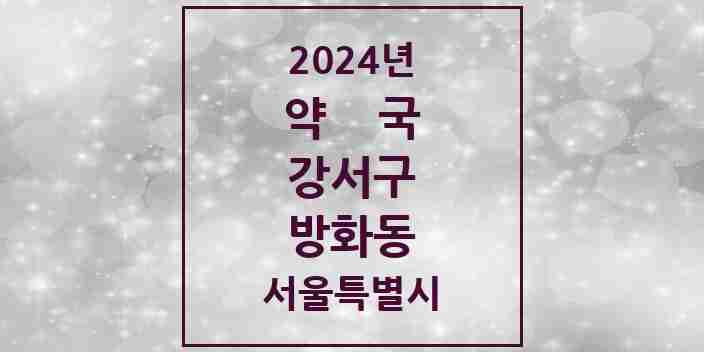 2024년
약 국
강서구
방화동
서울특별시